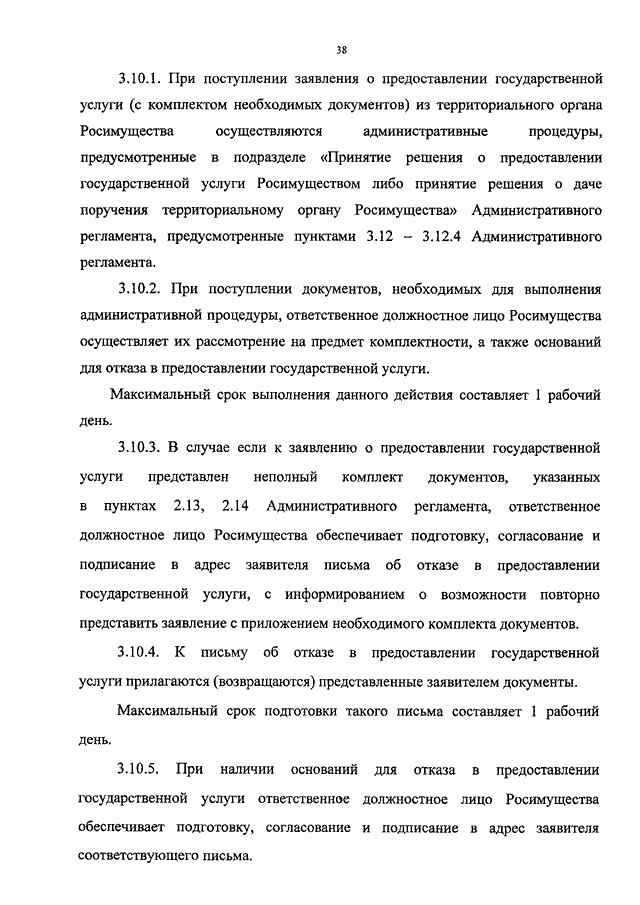 38

3.10.1. При поступлении заявления о предоставлении государственной услуги (с комплектом необходимых документов) из территориального органа Росимущества осуществляются административные процедуры, предусмотренные в подразделе «Принятие решения о предоставлении государственной услуги Росимуществом либо принятие решения о даче поручения территориальному органу Росимущества» Административного регламента, предусмотренные пунктами 3.12 – 3.12.4 Административного регламента.

3.10.2. При поступлении документов, необходимых для выполнения административной процедуры, ответственное должностное лицо Росимущества осуществляет их рассмотрение на предмет комплектности, а также оснований для отказа в предоставлении государственной услуги.

Максимальный срок выполнения данного действия составляет 1 рабочий день.

3.10.3. В случае если к заявлению о предоставлении государственной услуги представлен неполный комплект документов, указанных в пунктах 2.13, 2.14 Административного регламента, ответственное должностное лицо Росимущества обеспечивает подготовку, согласование и подписание в адрес заявителя письма об отказе в предоставлении государственной услуги, с информированием о возможности повторно представить заявление с приложением необходимого комплекта документов.

3.10.4. К письму об отказе в предоставлении государственной услуги прилагаются (возвращаются) представленные заявителем документы.

Максимальный срок подготовки такого письма составляет 1 рабочий день.

3.10.5. При наличии оснований для отказа в предоставлении государственной услуги ответственное должностное лицо Росимущества обеспечивает подготовку, согласование и подписание в адрес заявителя соответствующего письма.